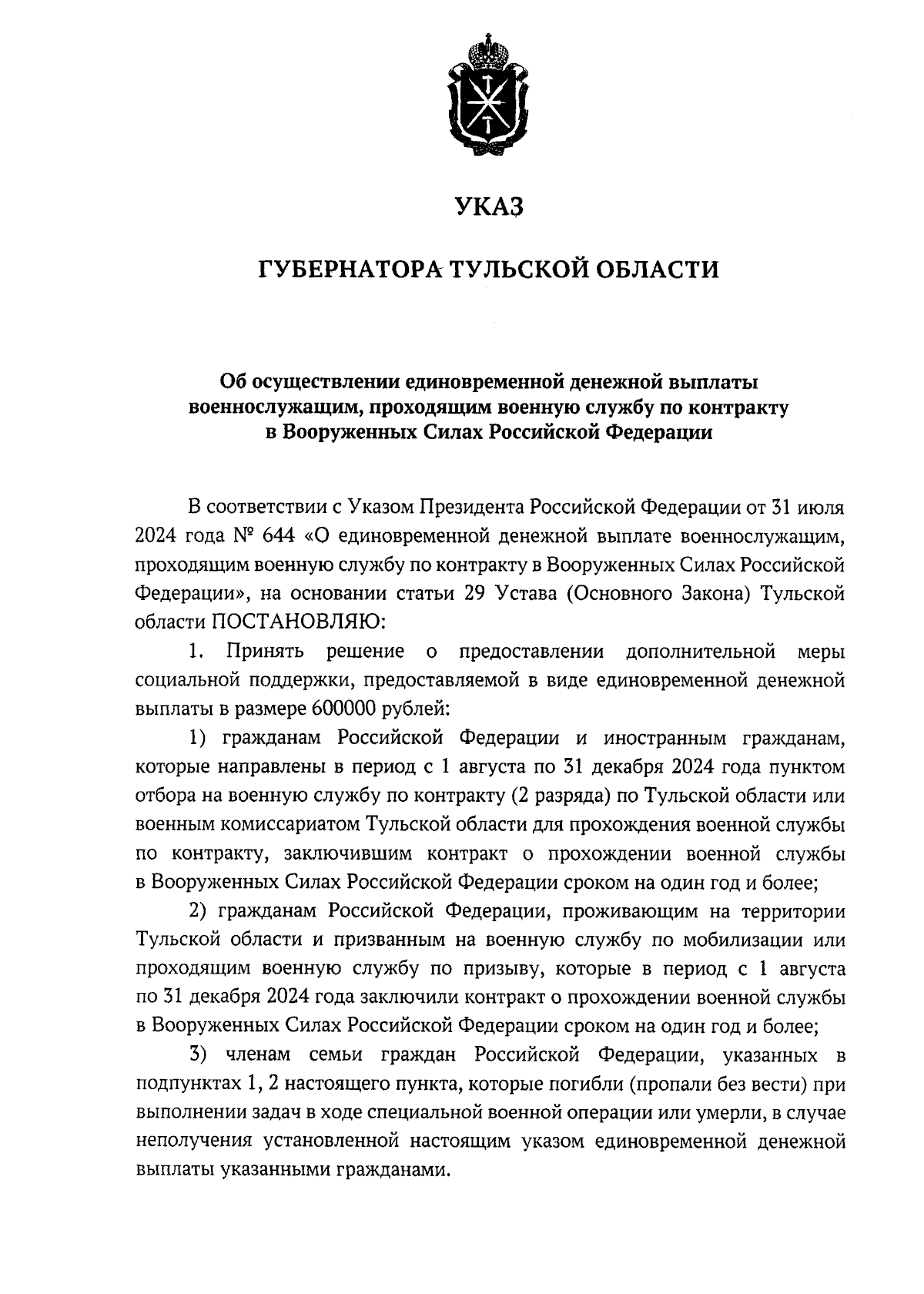 УКАЗ

ГУБЕРНАТОРА ТУЛЬСКОЙ ОБЛАСТИ

Об осуществлении единовременной денежной выплаты военнослужащим, проходящим военную службу по контракту в Вооруженных Силах Российской Федерации

В соответствии с Указом Президента Российской Федерации от 31 июля 2024 года № 644 «О единовременной денежной выплате военнослужащим, проходящим военную службу по контракту в Вооруженных Силах Российской Федерации», на основании статьи 29 Устава (Основного Закона) Тульской области ПОСТАНОВЛЯЮ:

1. Принять решение о предоставлении дополнительной меры социальной поддержки, предоставляемой в виде единовременной денежной выплаты в размере 600000 рублей:

1) гражданам Российской Федерации и иностранным гражданам, которые направлены в период с 1 августа по 31 декабря 2024 года пунктом отбора на военную службу по контракту (2 разряда) по Тульской области или военным комиссариатом Тульской области для прохождения военной службы по контракту, заключившим контракт о прохождении военной службы в Вооруженных Силах Российской Федерации сроком на один год и более;

2) гражданам Российской Федерации, проживающим на территории Тульской области и призванным на военную службу по мобилизации или проходящим военную службу по призыву, которые в период с 1 августа по 31 декабря 2024 года заключили контракт о прохождении военной службы в Вооруженных Силах Российской Федерации сроком на один год и более;

3) членам семьи граждан Российской Федерации, указанных в подпунктах 1, 2 настоящего пункта, которые погибли (пропали без вести) при выполнении задач в ходе специальной военной операции или умерли, в случае неполучения установленной настоящим указом единовременной денежной выплаты указанными гражданами.